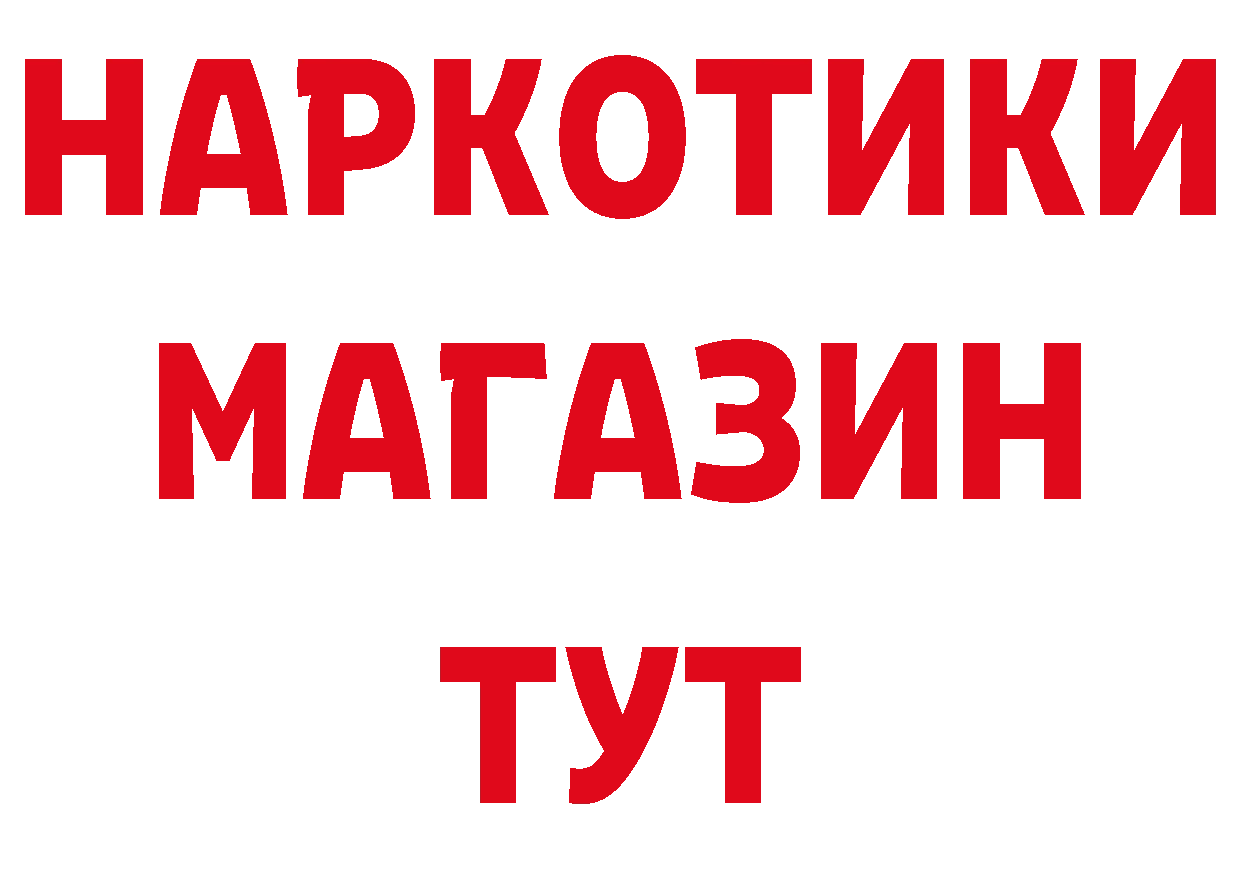 НАРКОТИКИ
МАГАЗИН
ТУТ